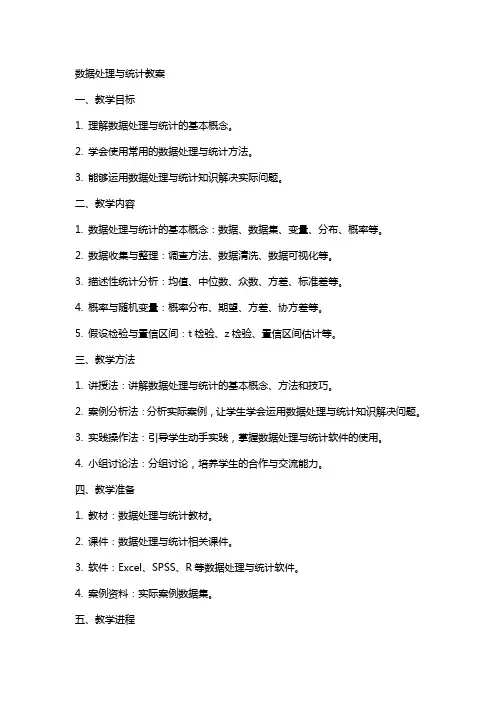 数据处理与统计教案

一、教学目标

1. 理解数据处理与统计的基本概念。

2. 学会使用常用的数据处理与统计方法。

3. 能够运用数据处理与统计知识解决实际问题。

二、教学内容

1. 数据处理与统计的基本概念：数据、数据集、变量、分布、概率等。

2. 数据收集与整理：调查方法、数据清洗、数据可视化等。

3. 描述性统计分析：均值、中位数、众数、方差、标准差等。

4. 概率与随机变量：概率分布、期望、方差、协方差等。

5. 假设检验与置信区间：t 检验、z 检验、置信区间估计等。

三、教学方法

1. 讲授法：讲解数据处理与统计的基本概念、方法和技巧。

2. 案例分析法：分析实际案例，让学生学会运用数据处理与统计知识解决问题。

3. 实践操作法：引导学生动手实践，掌握数据处理与统计软件的使用。

4. 小组讨论法：分组讨论，培养学生的合作与交流能力。

四、教学准备

1. 教材：数据处理与统计教材。

2. 课件：数据处理与统计相关课件。

3. 软件：Excel、SPSS、R 等数据处理与统计软件。

4. 案例资料：实际案例数据集。

五、教学进程